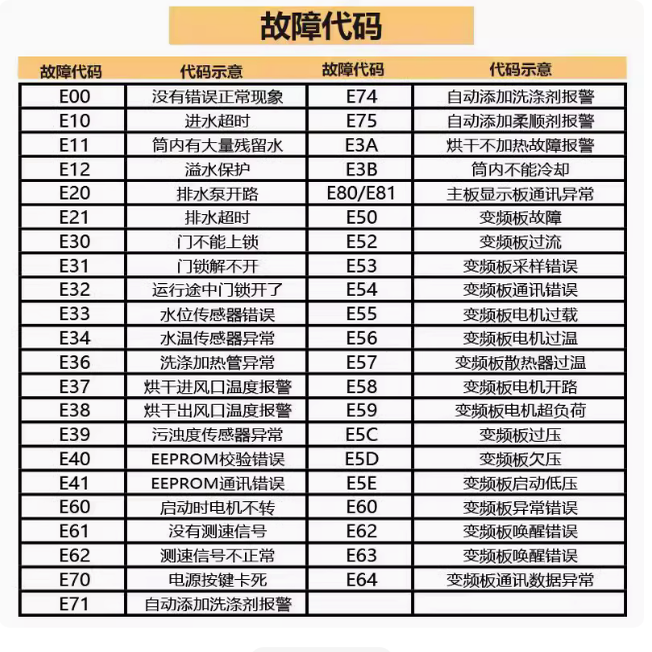 故障代码

| 故障代码 | 代码示意 | 故障代码 | 代码示意 |
|---|---|---|---|
| E00 | 没有错误正常现象 | E74 | 自动添加洗涤剂报警 |
| E10 | 进水超时 | E75 | 自动添加柔顺剂报警 |
| E11 | 筒内有大量残留水 | E3A | 烘干不加热故障报警 |
| E12 | 溢水保护 | E3B | 筒内不能冷却 |
| E20 | 排水泵开路 | E80/E81 | 主板显示板通讯异常 |
| E21 | 排水超时 | E50 | 变频板故障 |
| E30 | 门不能上锁 | E52 | 变频板过流 |
| E31 | 门锁解不开 | E53 | 变频板采样错误 |
| E32 | 运行途中门锁开了 | E54 | 变频板通讯错误 |
| E33 | 水位传感器错误 | E55 | 变频板电机过载 |
| E34 | 水温传感器异常 | E56 | 变频板电机过温 |
| E36 | 洗涤加热管异常 | E57 | 变频板散热器过温 |
| E37 | 烘干进风口温度报警 | E58 | 变频板电机开路 |
| E38 | 烘干出风口温度报警 | E59 | 变频板电机超负荷 |
| E39 | 污浊度传感器异常 | E5C | 变频板过压 |
| E40 | EEPROM校验错误 | E5D | 变频板欠压 |
| E41 | EEPROM通讯错误 | E5E | 变频板启动低压 |
| E60 | 启动时电机不转 | E60 | 变频板异常错误 |
| E61 | 没有测速信号 | E62 | 变频板唤醒错误 |
| E62 | 测速信号不正常 | E63 | 变频板唤醒错误 |
| E70 | 电源按键卡死 | E64 | 变频板通讯数据异常 |
| E71 | 自动添加洗涤剂报警 | | |